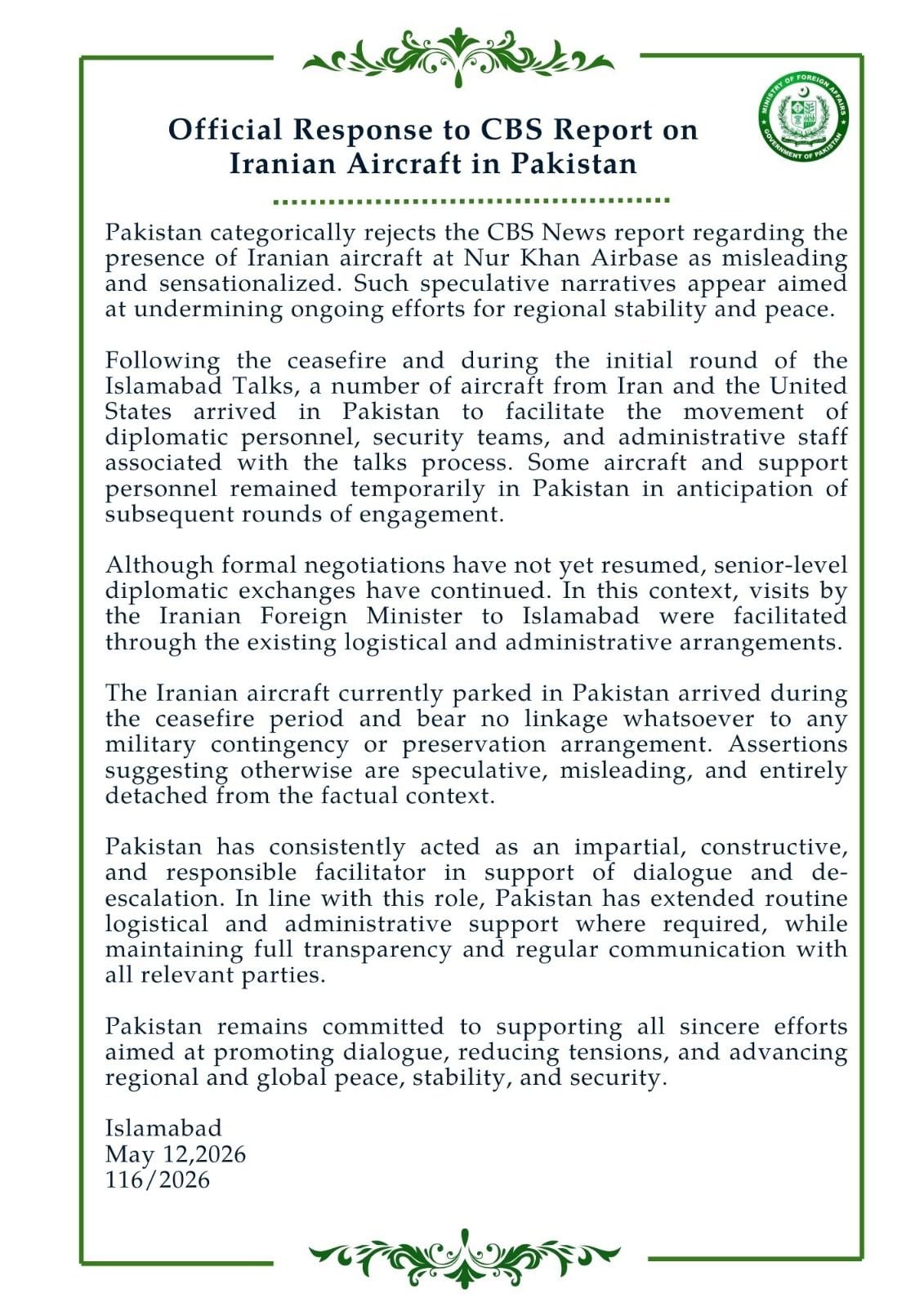 MINISTRY OF FOREIGN AFFAIRS
GOVERNMENT OF PAKISTAN

Official Response to CBS Report on Iranian Aircraft in Pakistan

Pakistan categorically rejects the CBS News report regarding the presence of Iranian aircraft at Nur Khan Airbase as misleading and sensationalized. Such speculative narratives appear aimed at undermining ongoing efforts for regional stability and peace.

Following the ceasefire and during the initial round of the Islamabad Talks, a number of aircraft from Iran and the United States arrived in Pakistan to facilitate the movement of diplomatic personnel, security teams, and administrative staff associated with the talks process. Some aircraft and support personnel remained temporarily in Pakistan in anticipation of subsequent rounds of engagement.

Although formal negotiations have not yet resumed, senior-level diplomatic exchanges have continued. In this context, visits by the Iranian Foreign Minister to Islamabad were facilitated through the existing logistical and administrative arrangements.

The Iranian aircraft currently parked in Pakistan arrived during the ceasefire period and bear no linkage whatsoever to any military contingency or preservation arrangement. Assertions suggesting otherwise are speculative, misleading, and entirely detached from the factual context.

Pakistan has consistently acted as an impartial, constructive, and responsible facilitator in support of dialogue and de-escalation. In line with this role, Pakistan has extended routine logistical and administrative support where required, while maintaining full transparency and regular communication with all relevant parties.

Pakistan remains committed to supporting all sincere efforts aimed at promoting dialogue, reducing tensions, and advancing regional and global peace, stability, and security.

Islamabad
May 12,2026
116/2026